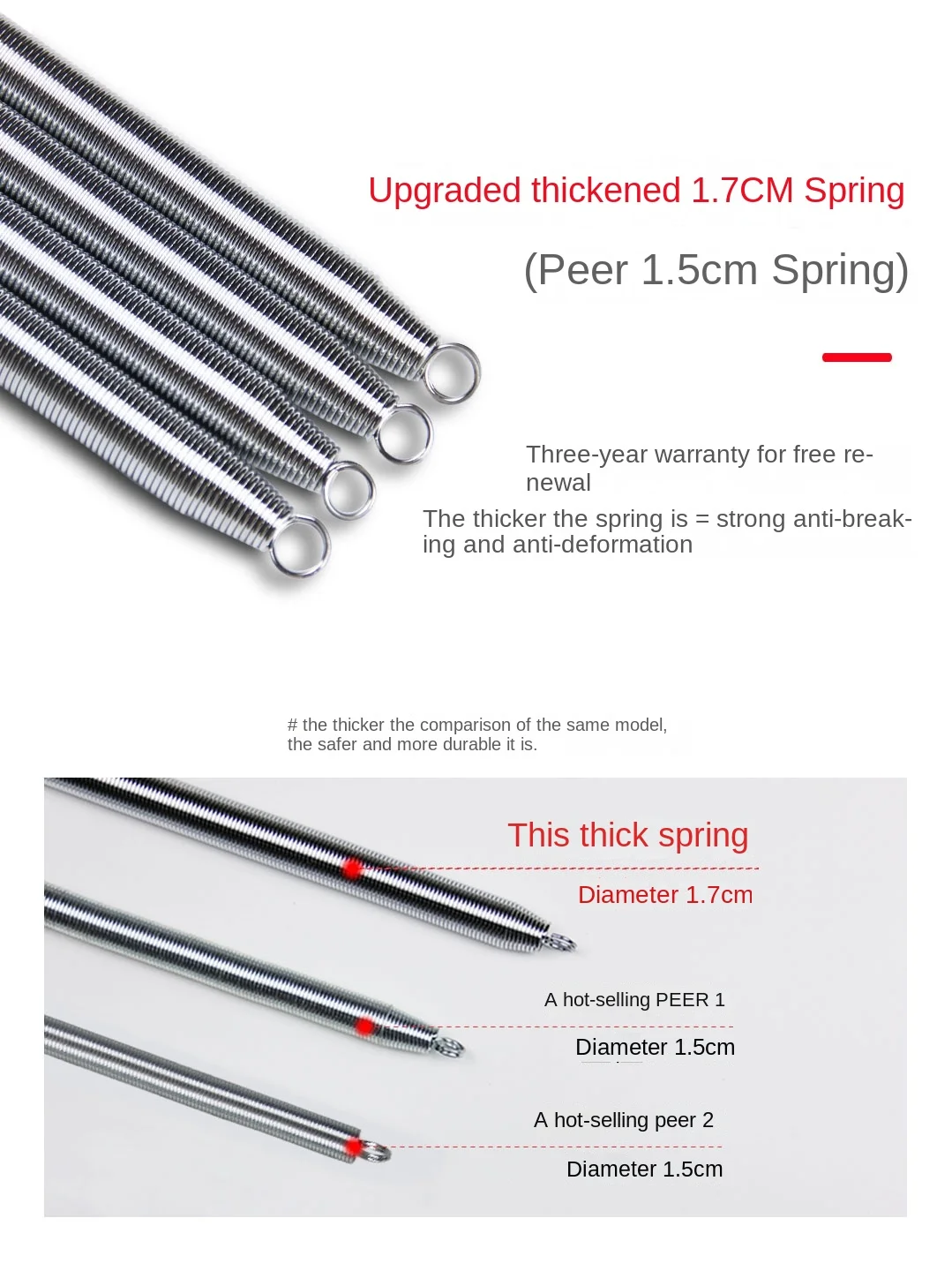 Upgraded thickened 1.7CM Spring

(Peer 1.5cm Spring)

Three-year warranty for free renewal

The thicker the spring is = strong anti-breaking and anti-deformation

# the thicker the comparison of the same model, the safer and more durable it is.

This thick spring

Diameter 1.7cm

A hot-selling PEER 1

Diameter 1.5cm

A hot-selling peer 2

Diameter 1.5cm